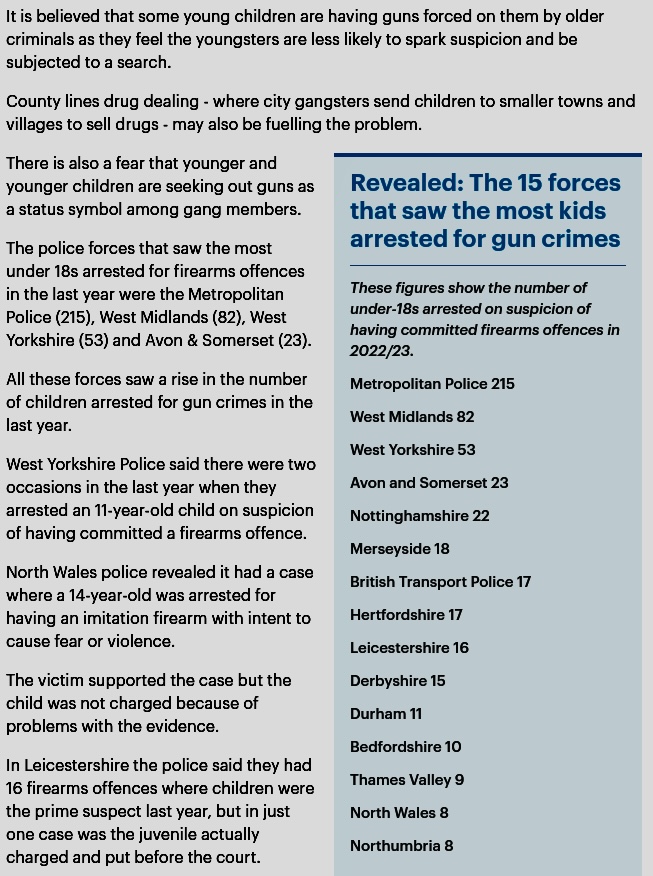 It is believed that some young children are having guns forced on them by older criminals as they feel the youngsters are less likely to spark suspicion and be subjected to a search.

County lines drug dealing - where city gangsters send children to smaller towns and villages to sell drugs - may also be fuelling the problem.

There is also a fear that younger and younger children are seeking out guns as a status symbol among gang members.

The police forces that saw the most under 18s arrested for firearms offences in the last year were the Metropolitan Police (215), West Midlands (82), West Yorkshire (53) and Avon & Somerset (23).

All these forces saw a rise in the number of children arrested for gun crimes in the last year.

West Yorkshire Police said there were two occasions in the last year when they arrested an 11-year-old child on suspicion of having committed a firearms offence.

North Wales police revealed it had a case where a 14-year-old was arrested for having an imitation firearm with intent to cause fear or violence.

The victim supported the case but the child was not charged because of problems with the evidence.

In Leicestershire the police said they had 16 firearms offences where children were the prime suspect last year, but in just one case was the juvenile actually charged and put before the court.

Revealed: The 15 forces that saw the most kids arrested for gun crimes

These figures show the number of under-18s arrested on suspicion of having committed firearms offences in 2022/23.

Metropolitan Police 215

West Midlands 82

West Yorkshire 53

Avon and Somerset 23

Nottinghamshire 22

Merseyside 18

British Transport Police 17

Hertfordshire 17

Leicestershire 16

Derbyshire 15

Durham 11

Bedfordshire 10

Thames Valley 9

North Wales 8

Northumbria 8